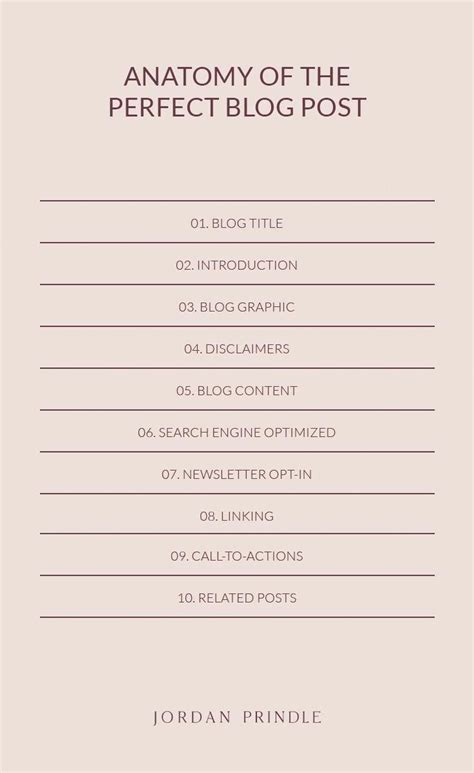 ANATOMY OF THE PERFECT BLOG POST

01. BLOG TITLE

02. INTRODUCTION

03. BLOG GRAPHIC

04. DISCLAIMERS

05. BLOG CONTENT

06. SEARCH ENGINE OPTIMIZED

07. NEWSLETTER OPT-IN

08. LINKING

09. CALL-TO-ACTIONS

10. RELATED POSTS

JORDAN PRINDLE